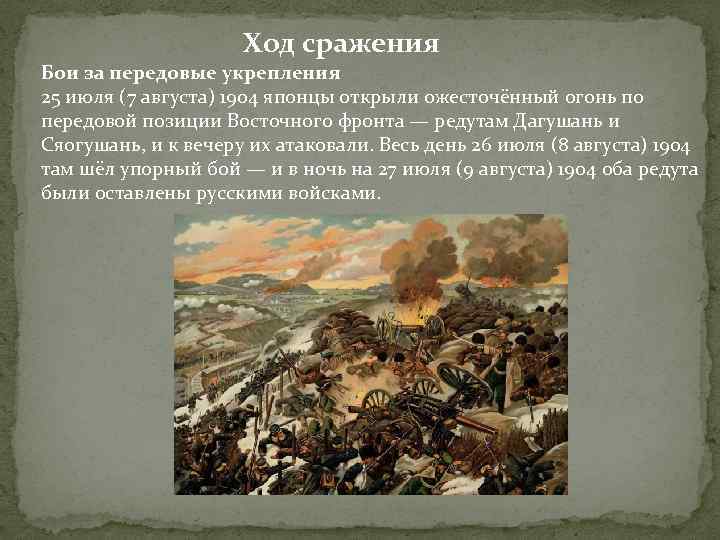 Ход сражения

Бои за передовые укрепления
25 июля (7 августа) 1904 японцы открыли ожесточённый огонь по передовой позиции Восточного фронта — редутам Дагушань и Сяогушань, и к вечеру их атаковали. Весь день 26 июля (8 августа) 1904 там шёл упорный бой — и в ночь на 27 июля (9 августа) 1904 оба редута были оставлены русскими войсками.